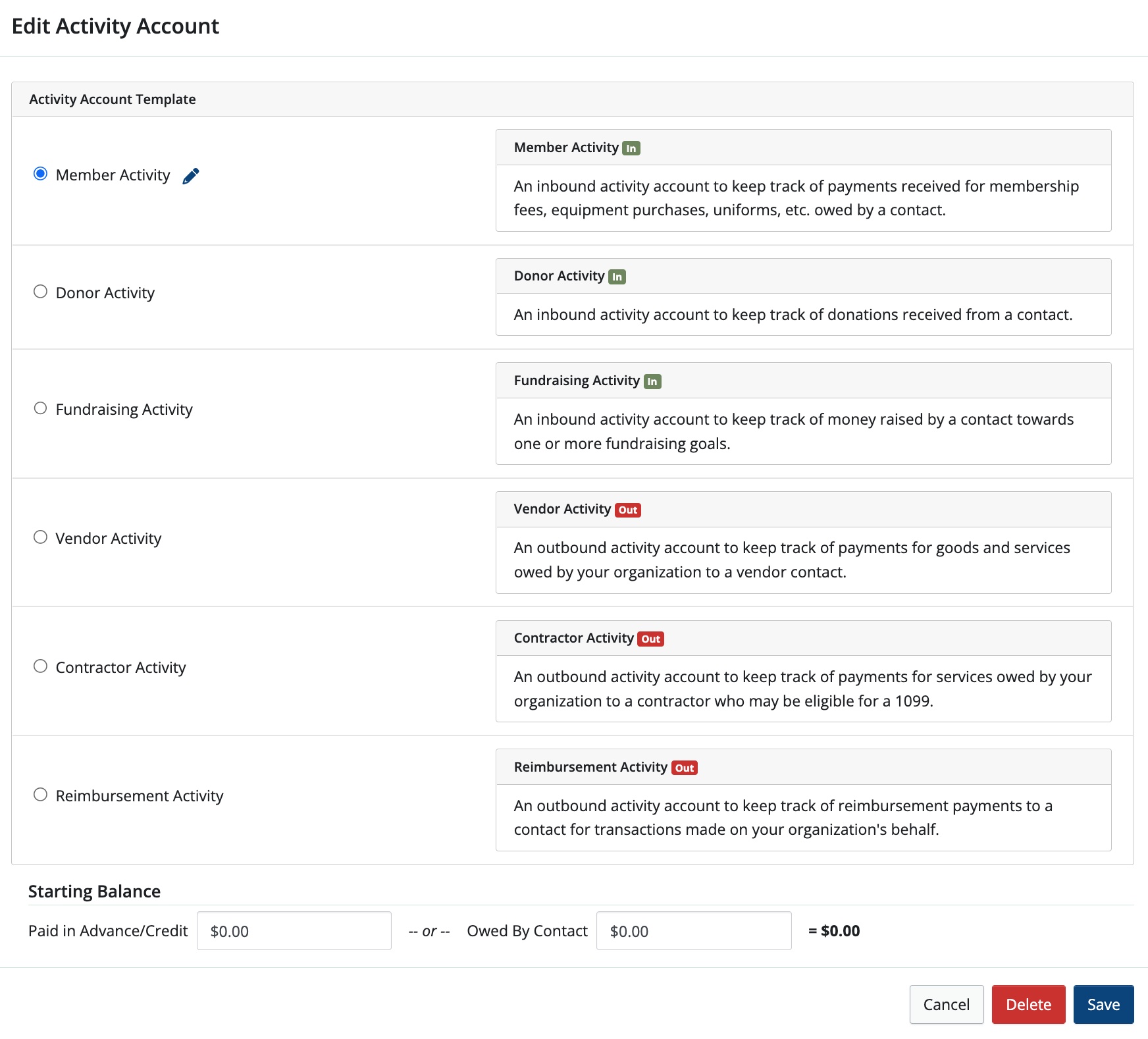 Edit Activity Account

Activity Account Template

Member Activity

Member Activity In

An inbound activity account to keep track of payments received for membership fees, equipment purchases, uniforms, etc. owed by a contact.

Donor Activity

Donor Activity In

An inbound activity account to keep track of donations received from a contact.

Fundraising Activity

Fundraising Activity In

An inbound activity account to keep track of money raised by a contact towards one or more fundraising goals.

Vendor Activity

Vendor Activity Out

An outbound activity account to keep track of payments for goods and services owed by your organization to a vendor contact.

Contractor Activity

Contractor Activity Out

An outbound activity account to keep track of payments for services owed by your organization to a contractor who may be eligible for a 1099.

Reimbursement Activity

Reimbursement Activity Out

An outbound activity account to keep track of reimbursement payments to a contact for transactions made on your organization's behalf.

Starting Balance

Paid in Advance/Credit $0.00 -- or -- Owed By Contact $0.00 = $0.00

Cancel Delete Save